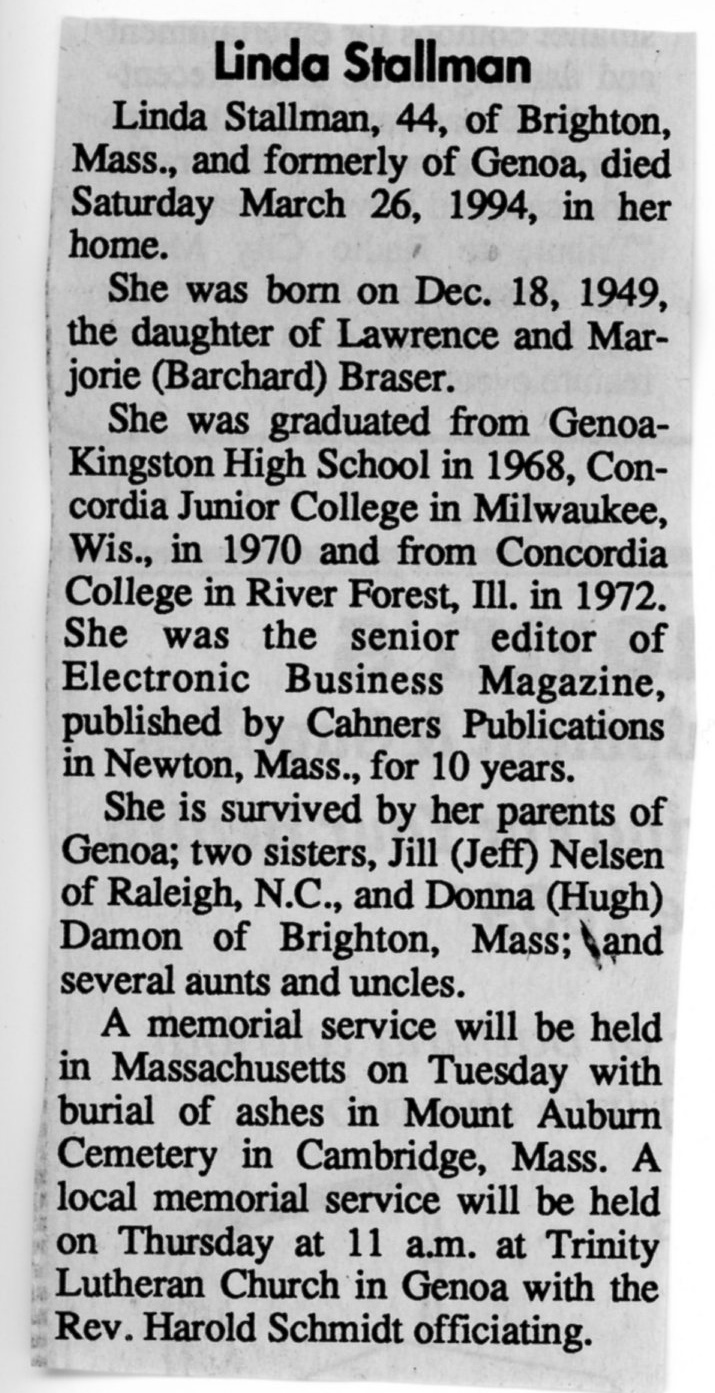 Linda Stallman

Linda Stallman, 44, of Brighton, Mass., and formerly of Genoa, died Saturday March 26, 1994, in her home.

She was born on Dec. 18, 1949, the daughter of Lawrence and Marjorie (Barchard) Braser.

She was graduated from Genoa-Kingston High School in 1968, Concordia Junior College in Milwaukee, Wis., in 1970 and from Concordia College in River Forest, Ill. in 1972. She was the senior editor of Electronic Business Magazine, published by Cahners Publications in Newton, Mass., for 10 years.

She is survived by her parents of Genoa; two sisters, Jill (Jeff) Nelsen of Raleigh, N.C., and Donna (Hugh) Damon of Brighton, Mass; and several aunts and uncles.

A memorial service will be held in Massachusetts on Tuesday with burial of ashes in Mount Auburn Cemetery in Cambridge, Mass. A local memorial service will be held on Thursday at 11 a.m. at Trinity Lutheran Church in Genoa with the Rev. Harold Schmidt officiating.